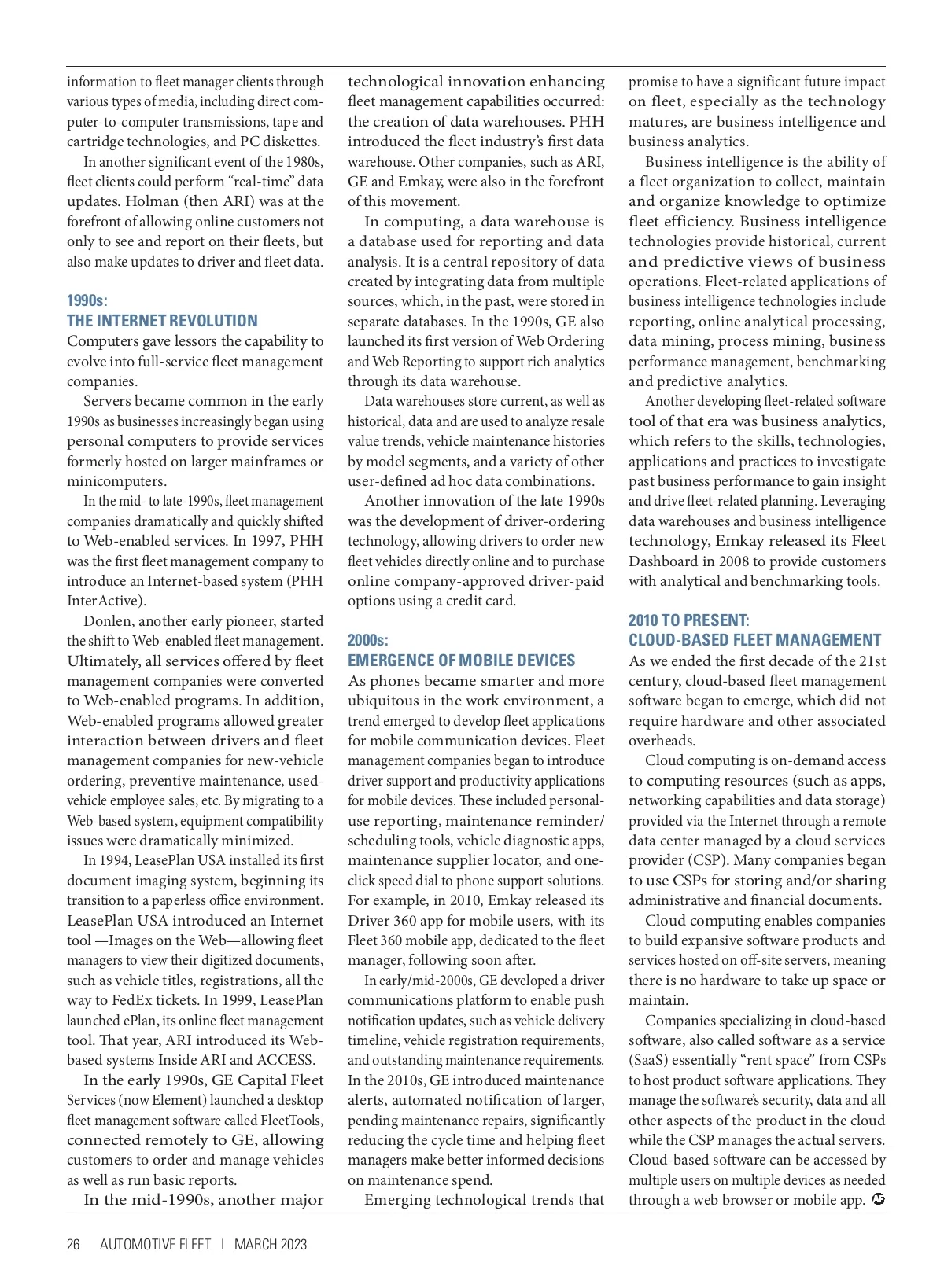 information to fleet manager clients through various types of media, including direct computer-to-computer transmissions, tape and cartridge technologies, and PC diskettes.

In another significant event of the 1980s, fleet clients could perform "real-time" data updates. Holman (then ARI) was at the forefront of allowing online customers not only to see and report on their fleets, but also make updates to driver and fleet data.

1990s:
THE INTERNET REVOLUTION

Computers gave lessors the capability to evolve into full-service fleet management companies.

Servers became common in the early 1990s as businesses increasingly began using personal computers to provide services formerly hosted on larger mainframes or minicomputers.

In the mid- to late-1990s, fleet management companies dramatically and quickly shifted to Web-enabled services. In 1997, PHH was the first fleet management company to introduce an Internet-based system (PHH InterActive).

Donlen, another early pioneer, started the shift to Web-enabled fleet management. Ultimately, all services offered by fleet management companies were converted to Web-enabled programs. In addition, Web-enabled programs allowed greater interaction between drivers and fleet management companies for new-vehicle ordering, preventive maintenance, used-vehicle employee sales, etc. By migrating to a Web-based system, equipment compatibility issues were dramatically minimized.

In 1994, LeasePlan USA installed its first document imaging system, beginning its transition to a paperless office environment. LeasePlan USA introduced an Internet tool —Images on the Web—allowing fleet managers to view their digitized documents, such as vehicle titles, registrations, all the way to FedEx tickets. In 1999, LeasePlan launched ePlan, its online fleet management tool. That year, ARI introduced its Web-based systems Inside ARI and ACCESS.

In the early 1990s, GE Capital Fleet Services (now Element) launched a desktop fleet management software called FleetTools, connected remotely to GE, allowing customers to order and manage vehicles as well as run basic reports.

In the mid-1990s, another major technological innovation enhancing fleet management capabilities occurred: the creation of data warehouses. PHH introduced the fleet industry's first data warehouse. Other companies, such as ARI, GE and Emkay, were also in the forefront of this movement.

In computing, a data warehouse is a database used for reporting and data analysis. It is a central repository of data created by integrating data from multiple sources, which, in the past, were stored in separate databases. In the 1990s, GE also launched its first version of Web Ordering and Web Reporting to support rich analytics through its data warehouse.

Data warehouses store current, as well as historical, data and are used to analyze resale value trends, vehicle maintenance histories by model segments, and a variety of other user-defined ad hoc data combinations.

Another innovation of the late 1990s was the development of driver-ordering technology, allowing drivers to order new fleet vehicles directly online and to purchase online company-approved driver-paid options using a credit card.

2000s:
EMERGENCE OF MOBILE DEVICES

As phones became smarter and more ubiquitous in the work environment, a trend emerged to develop fleet applications for mobile communication devices. Fleet management companies began to introduce driver support and productivity applications for mobile devices. These included personal-use reporting, maintenance reminder/scheduling tools, vehicle diagnostic apps, maintenance supplier locator, and one-click speed dial to phone support solutions. For example, in 2010, Emkay released its Driver 360 app for mobile users, with its Fleet 360 mobile app, dedicated to the fleet manager, following soon after.

In early/mid-2000s, GE developed a driver communications platform to enable push notification updates, such as vehicle delivery timeline, vehicle registration requirements, and outstanding maintenance requirements. In the 2010s, GE introduced maintenance alerts, automated notification of larger, pending maintenance repairs, significantly reducing the cycle time and helping fleet managers make better informed decisions on maintenance spend.

Emerging technological trends that promise to have a significant future impact on fleet, especially as the technology matures, are business intelligence and business analytics.

Business intelligence is the ability of a fleet organization to collect, maintain and organize knowledge to optimize fleet efficiency. Business intelligence technologies provide historical, current and predictive views of business operations. Fleet-related applications of business intelligence technologies include reporting, online analytical processing, data mining, process mining, business performance management, benchmarking and predictive analytics.

Another developing fleet-related software tool of that era was business analytics, which refers to the skills, technologies, applications and practices to investigate past business performance to gain insight and drive fleet-related planning. Leveraging data warehouses and business intelligence technology, Emkay released its Fleet Dashboard in 2008 to provide customers with analytical and benchmarking tools.

2010 TO PRESENT:
CLOUD-BASED FLEET MANAGEMENT

As we ended the first decade of the 21st century, cloud-based fleet management software began to emerge, which did not require hardware and other associated overheads.

Cloud computing is on-demand access to computing resources (such as apps, networking capabilities and data storage) provided via the Internet through a remote data center managed by a cloud services provider (CSP). Many companies began to use CSPs for storing and/or sharing administrative and financial documents.

Cloud computing enables companies to build expansive software products and services hosted on off-site servers, meaning there is no hardware to take up space or maintain.

Companies specializing in cloud-based software, also called software as a service (SaaS) essentially "rent space" from CSPs to host product software applications. They manage the software's security, data and all other aspects of the product in the cloud while the CSP manages the actual servers. Cloud-based software can be accessed by multiple users on multiple devices as needed through a web browser or mobile app.

26 AUTOMOTIVE FLEET | MARCH 2023